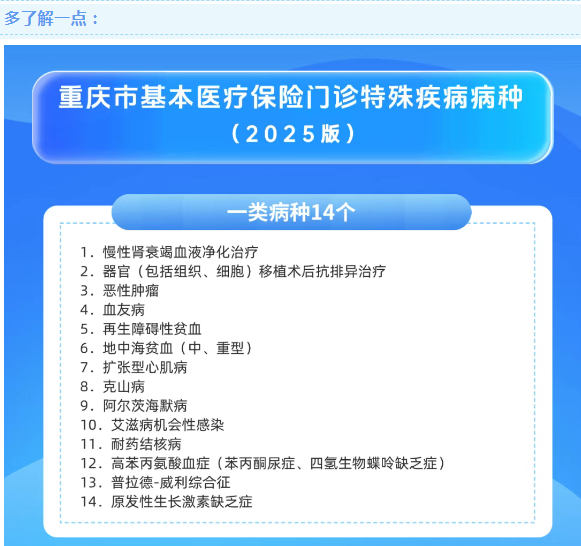 多了解一点：

重庆市基本医疗保险门诊特殊疾病病种
（2025版）

一类病种14个

1. 慢性肾衰竭血液净化治疗
2. 器官（包括组织、细胞）移植术后抗排异治疗
3. 恶性肿瘤
4. 血友病
5. 再生障碍性贫血
6. 地中海贫血（中、重型）
7. 扩张型心肌病
8. 克山病
9. 阿尔茨海默病
10. 艾滋病机会性感染
11. 耐药结核病
12. 高苯丙氨酸血症（苯丙酮尿症、四氢生物蝶呤缺乏症）
13. 普拉德-威利综合征
14. 原发性生长激素缺乏症